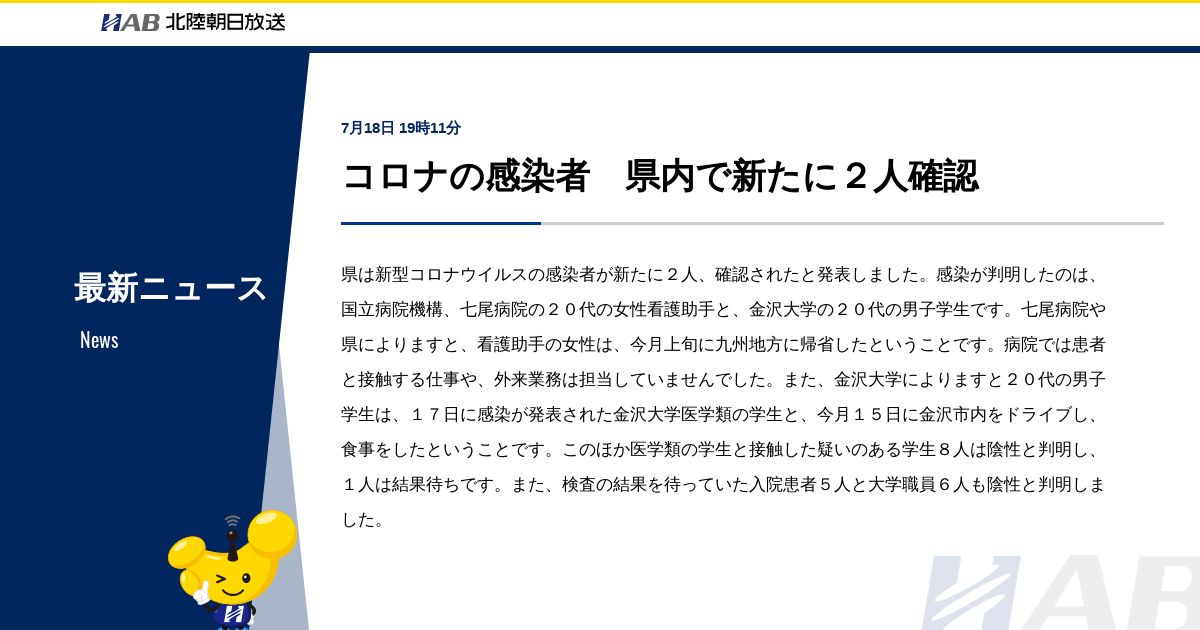 HAB 北陸朝日放送

最新ニュース

News

7月18日 19時11分

コロナの感染者　県内で新たに２人確認

県は新型コロナウイルスの感染者が新たに２人、確認されたと発表しました。感染が判明したのは、国立病院機構、七尾病院の２０代の女性看護助手と、金沢大学の２０代の男子学生です。七尾病院や県によりますと、看護助手の女性は、今月上旬に九州地方に帰省したということです。病院では患者と接触する仕事や、外来業務は担当していませんでした。また、金沢大学によりますと２０代の男子学生は、１７日に感染が発表された金沢大学医学類の学生と、今月１５日に金沢市内をドライブし、食事をしたということです。このほか医学類の学生と接触した疑いのある学生８人は陰性と判明し、１人は結果待ちです。また、検査の結果を待っていた入院患者５人と大学職員６人も陰性と判明しました。

HAB